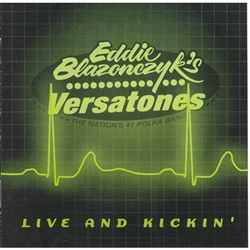 Eddie Blazonczyk's
Versatones
THE NATION'S #1 POLKA BAND

LIVE AND KICKIN'